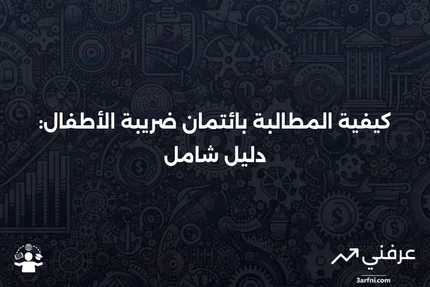 كيفية المطالبة بائتمان ضريبة الأطفال: دليل شامل

عرفني
3arfni.com